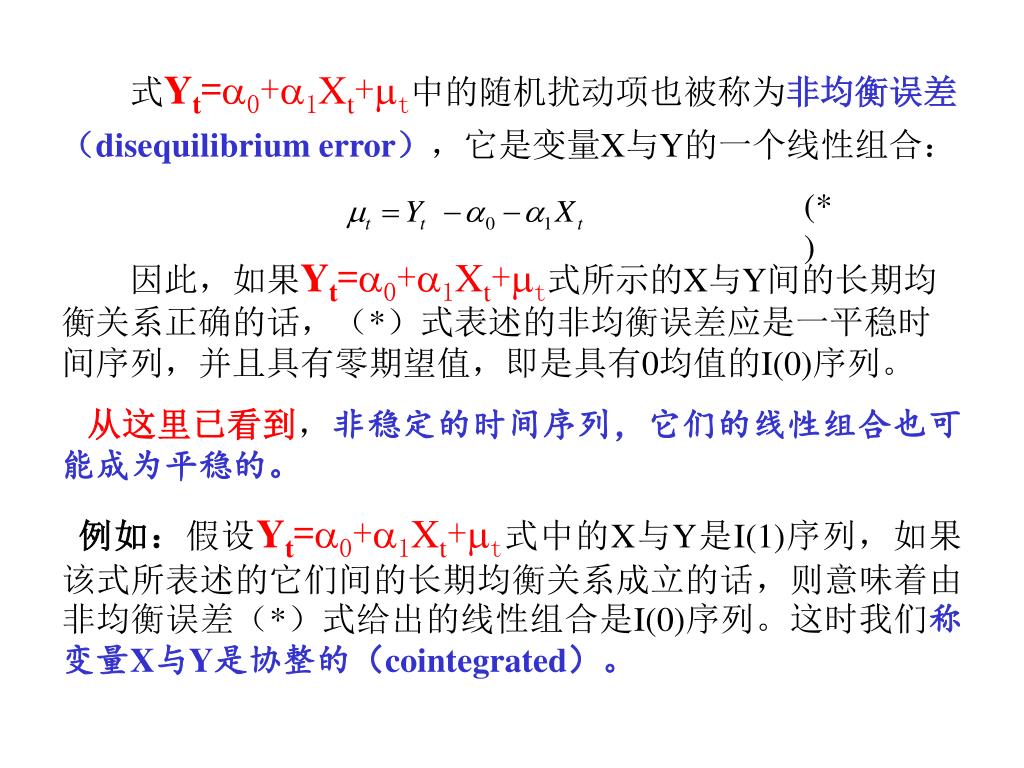 式$Y_t=\alpha_0+\alpha_1X_t+\mu_t$中的随机扰动项也被称为非均衡误差（disequilibrium error），它是变量X与Y的一个线性组合：

$\mu_t = Y_t - \alpha_0 - \alpha_1 X_t$ (*)

因此，如果$Y_t=\alpha_0+\alpha_1X_t+\mu_t$式所示的X与Y间的长期均衡关系正确的话，（*）式表述的非均衡误差应是一平稳时间序列，并且具有零期望值，即是具有0均值的I(0)序列。

从这里已看到，非稳定的时间序列，它们的线性组合也可能成为平稳的。

例如：假设$Y_t=\alpha_0+\alpha_1X_t+\mu_t$式中的X与Y是I(1)序列，如果该式所表述的它们间的长期均衡关系成立的话，则意味着由非均衡误差（*）式给出的线性组合是I(0)序列。这时我们称变量X与Y是协整的（cointegrated）。